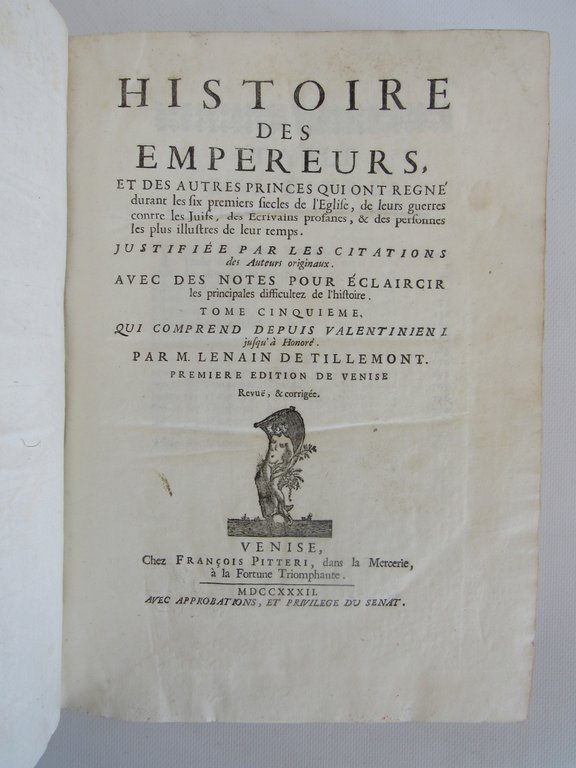 HISTOIRE
DES
EMPEREURS,
ET DES AUTRES PRINCES QUI ONT REGNÉ durant les six premiers siecles de l'Eglise, de leurs guerres contre les Juifs, des Ecrivains profanes, & des personnes les plus illustres de leur temps.

JUSTIFIÉE PAR LES CITATIONS des Auteurs originaux.

AVEC DES NOTES POUR ÉCLAIRCIR les principales difficultez de l'histoire.

TOME CINQUIEME,
QUI COMPREND DEPUIS VALENTINIEN I. jusqu'à Honoré.

PAR M. LENAIN DE TILLEMONT.
PREMIERE EDITION DE VENISE
Revuë, & corrigée.

VENISE,
Chez FRANÇOIS PITTERI, dans la Mercerie, à la Fortune Triomphante.
MDCCXXXII.
AVEC APPROBATIONS, ET PRIVILEGE DU SENAT.